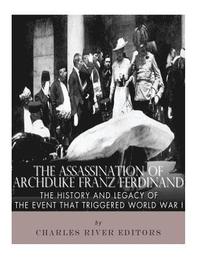 THE ASSASSINATION OF ARCHDUKE FRANZ FERDINAND

THE HISTORY AND LEGACY OF THE EVENT THAT TRIGGERED WORLD WAR I

by

CHARLES RIVER EDITORS